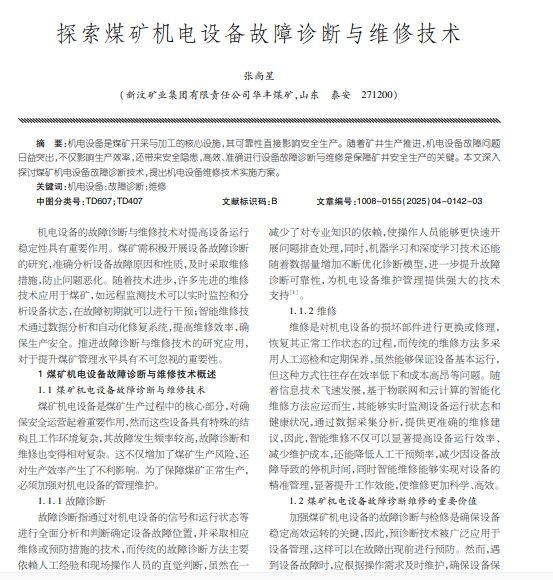 探索煤矿机电设备故障诊断与维修技术

张尚星

（新汶矿业集团有限责任公司华丰煤矿，山东　泰安　271200）

摘　要：机电设备是煤矿开采与加工的核心设施，其可靠性直接影响安全生产。随着矿井生产推进，机电设备故障问题日益突出，不仅影响生产效率，还带来安全隐患，高效、准确进行设备故障诊断与维修是保障矿井安全生产的关键。本文深入探讨煤矿机电设备故障诊断技术，提出机电设备维修技术实施方案。

关键词：机电设备；故障诊断；维修

中图分类号：TD607；TD407　　文献标识码：B　　文章编号：1008-0155(2025)04-0142-03

机电设备的故障诊断与维修技术对提高设备运行稳定性具有重要作用。煤矿需积极开展设备故障诊断的研究，准确分析设备故障原因和性质，及时采取维修措施，防止问题恶化。随着技术进步，许多先进的维修技术应用于煤矿，如远程监测技术可以实时监控和分析设备状态，在故障初期就可以进行干预；智能维修技术通过数据分析和自动化修复系统，提高维修效率，确保生产安全。推进故障诊断与维修技术的研究应用，对于提升煤矿管理水平具有不可忽视的重要性。

1 煤矿机电设备故障诊断与维修技术概述

1.1 煤矿机电设备故障诊断与维修技术

煤矿机电设备是煤矿生产过程中的核心部分，对确保安全运营起着重要作用，然而这些设备具有特殊的结构且工作环境复杂，其故障发生频率较高，故障诊断和维修也变得相对复杂。这不仅增加了煤矿生产风险，还对生产效率产生了不利影响。为了保障煤矿正常生产，必须加强对机电设备的管理维护。

1.1.1 故障诊断

故障诊断指通过对机电设备的信号和运行状态等进行全面分析和判断确定设备故障位置，并采取相应维修或预防措施的技术，而传统的故障诊断方法主要依赖人工经验和现场操作人员的直觉判断，虽然在一

减少了对专业知识的依赖，使操作人员能够更快速开展问题排查处理，同时，机器学习和深度学习技术还能随着数据量增加不断优化诊断模型，进一步提升故障诊断可靠性，为机电设备维护管理提供强大的技术支持$^{[1]}$。

1.1.2 维修

维修是对机电设备的损坏部件进行更换或修理，恢复其正常工作状态的过程，而传统的维修方法多采用人工巡检和定期保养，虽然能够保证设备基本运行，但这种方式往往存在效率低下和成本高昂等问题。随着信息技术飞速发展，基于物联网和云计算的智能化维修方法应运而生，其能够实时监测设备运行状态和健康状况，通过数据采集分析，提供更准确的维修建议，因此，智能维修不仅可以显著提高设备运行效率、减少维护成本，还能降低人工干预频率，减少因设备故障导致的停机时间，同时智能维修能够实现对设备的精准管理，显著提升工作效能，使维修更加科学、高效。

1.2 煤矿机电设备故障诊断维修的重要价值

加强煤矿机电设备的故障诊断与检修是确保设备稳定高效运转的关键，因此，预诊断技术被广泛应用于设备管理，这样可以在故障出现前进行预防。然而，遇到设备故障时，应根据操作需求及时维护，确保设备保